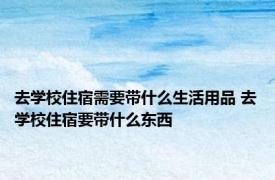 去学校住宿需要带什么生活用品 去学校住宿要带什么东西